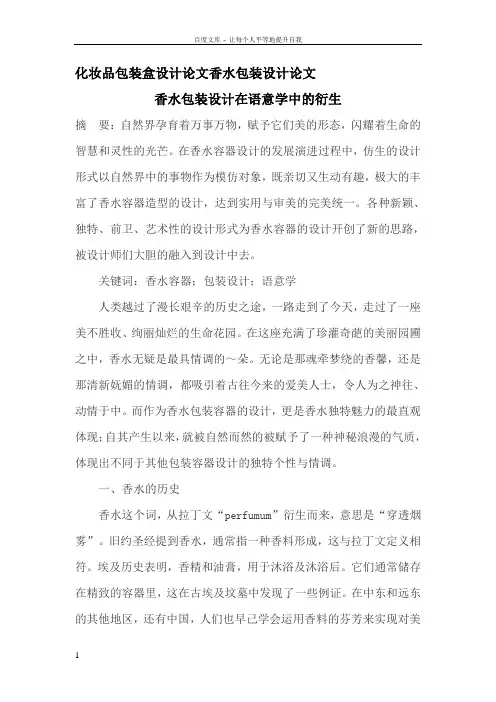 百度文库 - 让每个人平等地提升自我

化妆品包装盒设计论文香水包装设计论文

香水包装设计在语意学中的衍生

摘 要：自然界孕育着万事万物，赋予它们美的形态，闪耀着生命的智慧和灵性的光芒。在香水容器设计的发展演进过程中，仿生的设计形式以自然界中的事物作为模仿对象，既亲切又生动有趣，极大的丰富了香水容器造型的设计，达到实用与审美的完美统一。各种新颖、独特、前卫、艺术性的设计形式为香水容器的设计开创了新的思路，被设计师们大胆的融入到设计中去。

关键词：香水容器；包装设计；语意学

人类越过了漫长艰辛的历史之途，一路走到了今天，走过了一座美不胜收、绚丽灿烂的生命花园。在这座充满了珍灌奇葩的美丽园圃之中，香水无疑是最具情调的～朵。无论是那魂牵梦绕的香馨，还是那清新妩媚的情调，都吸引着古往今来的爱美人士，令人为之神往、动情于中。而作为香水包装容器的设计，更是香水独特魅力的最直观体现；自其产生以来，就被自然而然的被赋予了一种神秘浪漫的气质，体现出不同于其他包装容器设计的独特个性与情调。

一、香水的历史

香水这个词，从拉丁文“perfumum”衍生而来，意思是“穿透烟雾”。旧约圣经提到香水，通常指一种香料形成，这与拉丁文定义相符。埃及历史表明，香精和油膏，用于沐浴及沐浴后。它们通常储存在精致的容器里，这在古埃及坟墓中发现了一些例证。在中东和远东的其他地区，还有中国，人们也早已学会运用香料的芬芳来实现对美

1